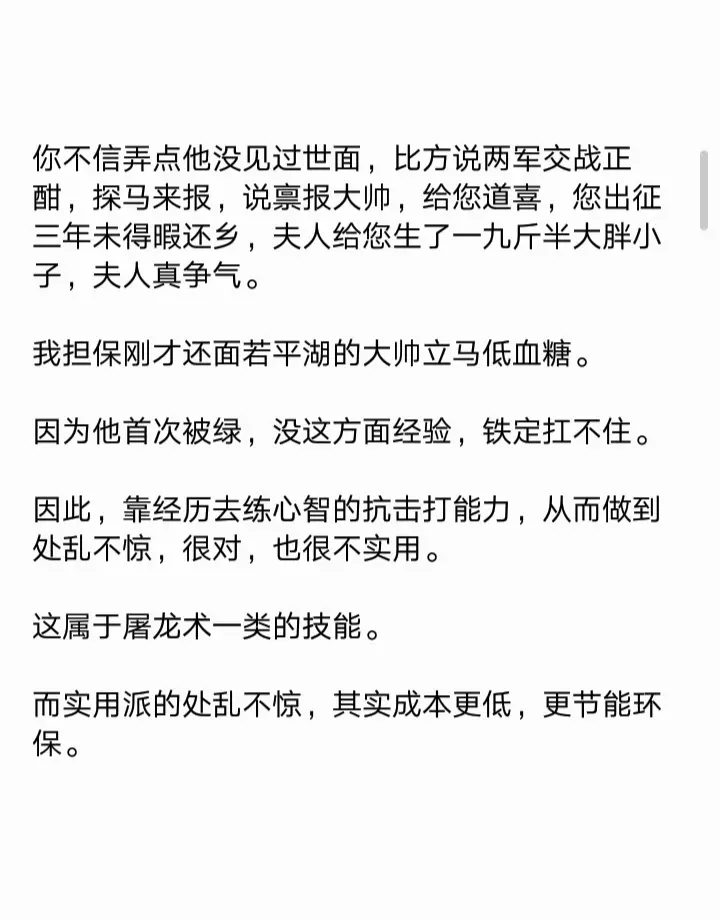 你不信弄点他没见过世面，比方说两军交战正酣，探马来报，说禀报大帅，给您道喜，您出征三年未得暇还乡，夫人给您生了一九斤半大胖小子，夫人真争气。

我担保刚才还面若平湖的大帅立马低血糖。

因为他首次被绿，没这方面经验，铁定扛不住。

因此，靠经历去练心智的抗击打能力，从而做到处乱不惊，很对，也很不实用。

这属于屠龙术一类的技能。

而实用派的处乱不惊，其实成本更低，更节能环保。